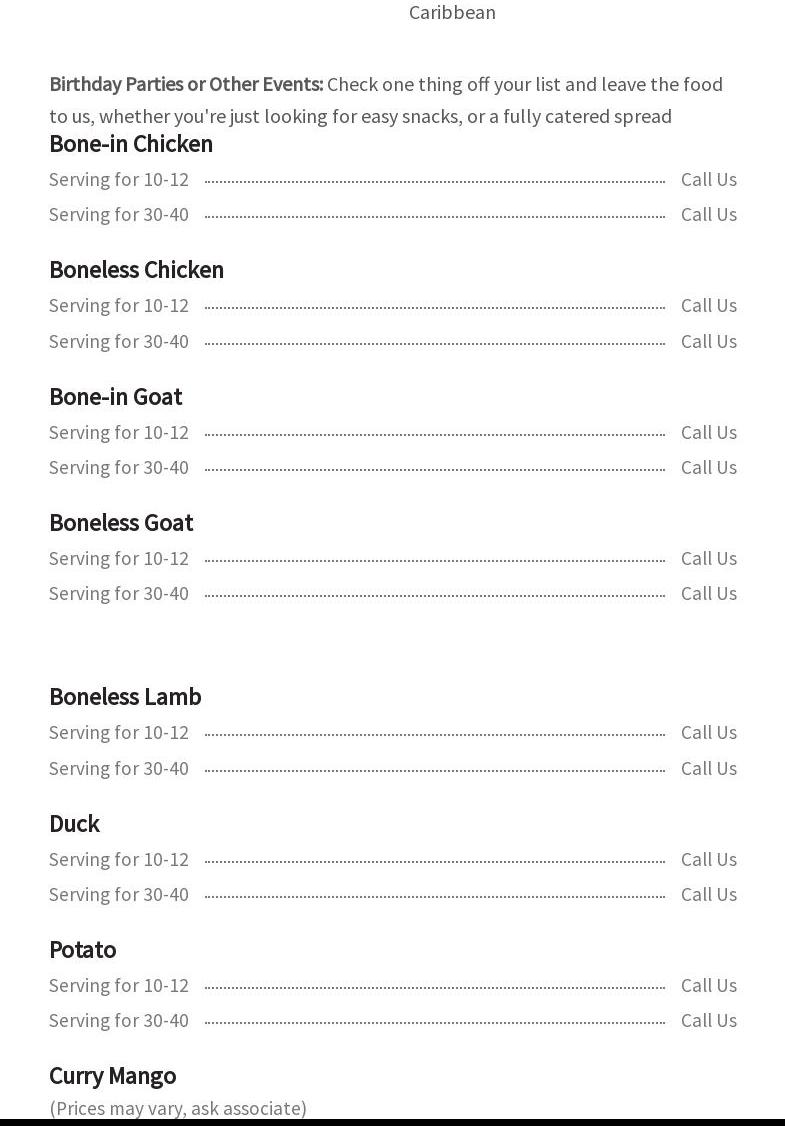 Caribbean

Birthday Parties or Other Events: Check one thing off your list and leave the food to us, whether you're just looking for easy snacks, or a fully catered spread

Bone-in Chicken
Serving for 10-12 Call Us
Serving for 30-40 Call Us

Boneless Chicken
Serving for 10-12 Call Us
Serving for 30-40 Call Us

Bone-in Goat
Serving for 10-12 Call Us
Serving for 30-40 Call Us

Boneless Goat
Serving for 10-12 Call Us
Serving for 30-40 Call Us

Boneless Lamb
Serving for 10-12 Call Us
Serving for 30-40 Call Us

Duck
Serving for 10-12 Call Us
Serving for 30-40 Call Us

Potato
Serving for 10-12 Call Us
Serving for 30-40 Call Us

Curry Mango
(Prices may vary, ask associate)